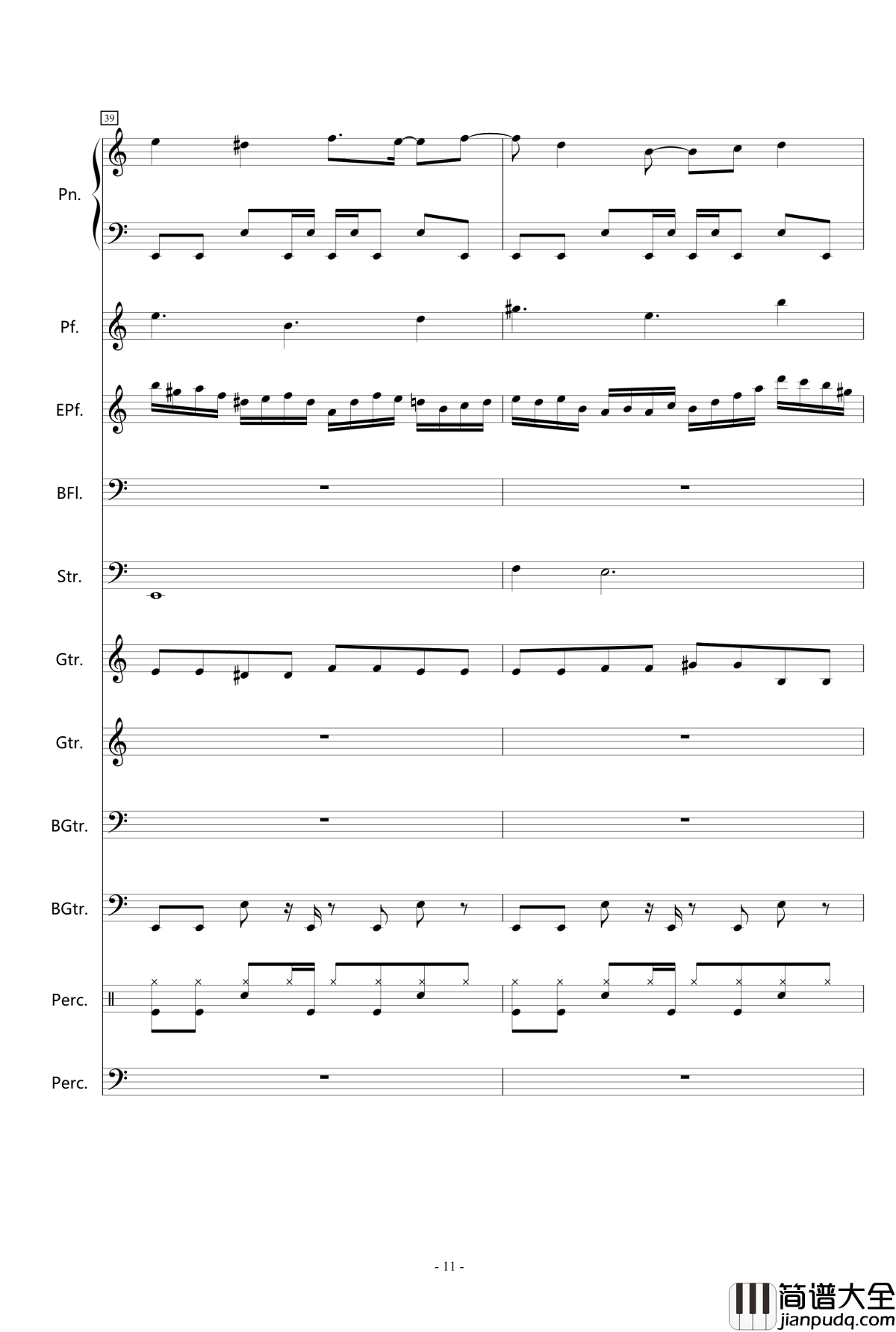 39

Pn.

Pf.

EPf.

BFl.

Str.

Gtr.

Gtr.

BGtr.

BGtr.

Perc.

Perc.

- 11 -

简谱大全
jianpudq.com